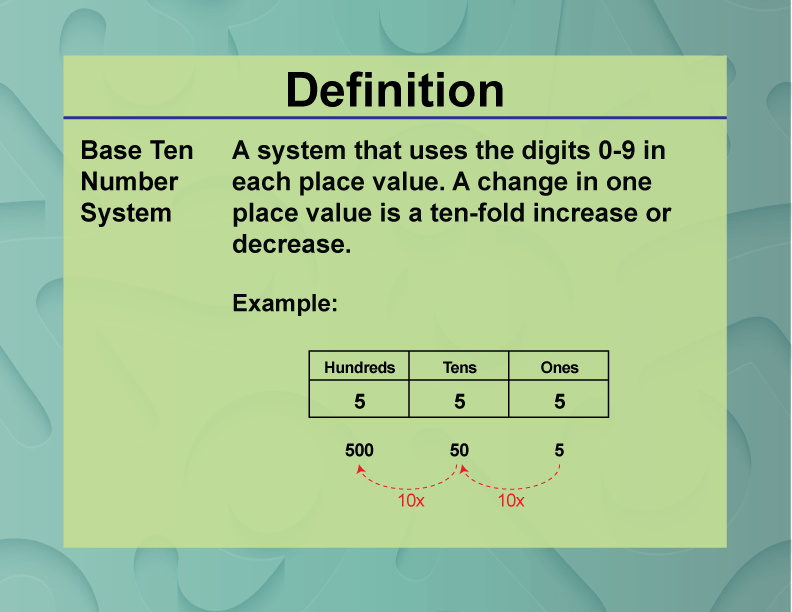 Definition

Base Ten Number System

A system that uses the digits 0-9 in each place value. A change in one place value is a ten-fold increase or decrease.

Example:

| Hundreds | Tens | Ones |
|---|---|---|
| 5 | 5 | 5 |

500 50 5

10x 10x